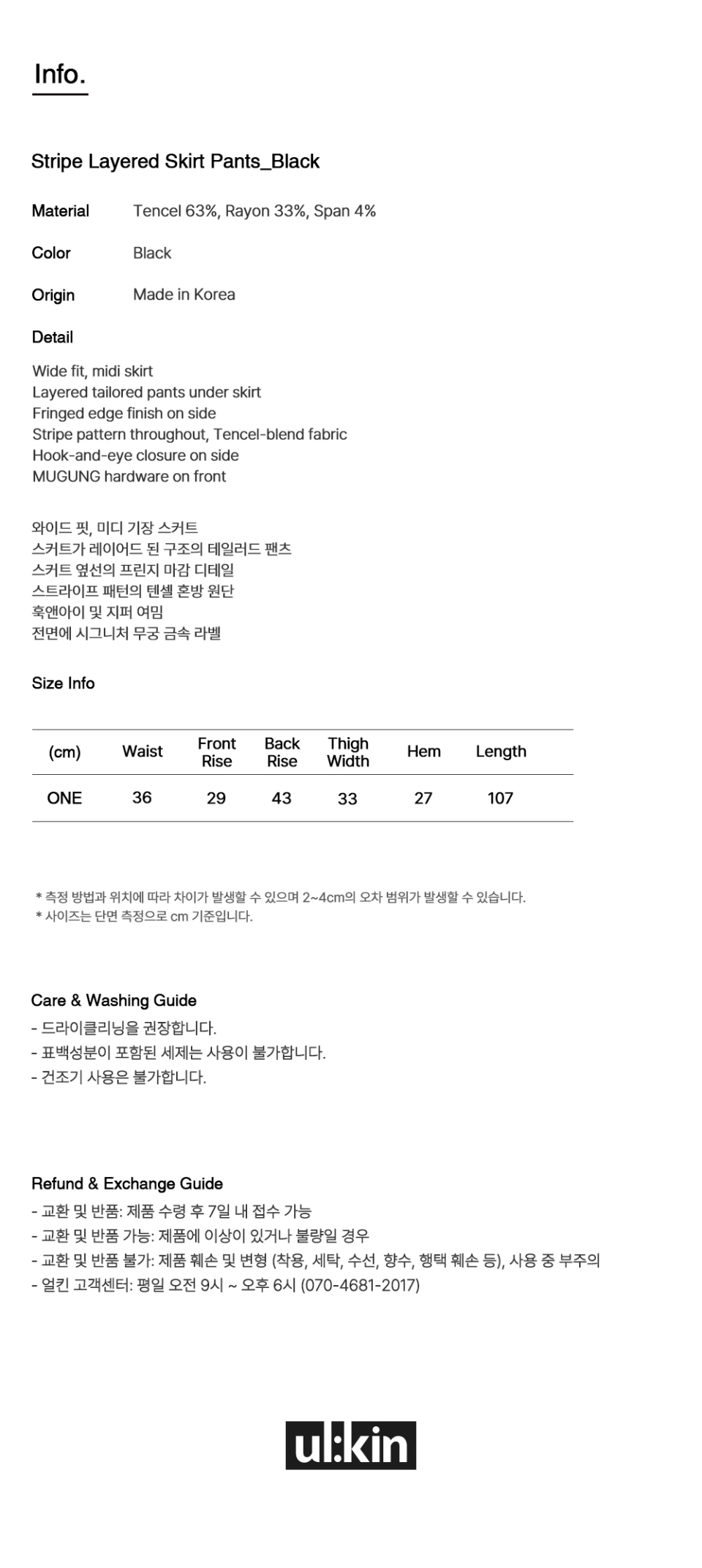 Info.

Stripe Layered Skirt Pants_Black

Material Tencel 63%, Rayon 33%, Span 4%

Color Black

Origin Made in Korea

Detail

Wide fit, midi skirt
Layered tailored pants under skirt
Fringed edge finish on side
Stripe pattern throughout, Tencel-blend fabric
Hook-and-eye closure on side
MUGUNG hardware on front

와이드 핏, 미디 기장 스커트
스커트가 레이어드 된 구조의 테일러드 팬츠
스커트 옆선의 프린지 마감 디테일
스트라이프 패턴의 텐셀 혼방 원단
훅앤아이 및 지퍼 여밈
전면에 시그니처 무궁 금속 라벨

Size Info

| (cm) | Waist | Front Rise | Back Rise | Thigh Width | Hem | Length |
|---|---|---|---|---|---|---|
| ONE | 36 | 29 | 43 | 33 | 27 | 107 |

* 측정 방법과 위치에 따라 차이가 발생할 수 있으며 2~4cm의 오차 범위가 발생할 수 있습니다.
* 사이즈는 단면 측정으로 cm 기준입니다.

Care & Washing Guide
- 드라이클리닝을 권장합니다.
- 표백성분이 포함된 세제는 사용이 불가합니다.
- 건조기 사용은 불가합니다.

Refund & Exchange Guide
- 교환 및 반품: 제품 수령 후 7일 내 접수 가능
- 교환 및 반품 가능: 제품에 이상이 있거나 불량일 경우
- 교환 및 반품 불가: 제품 훼손 및 변형 (착용, 세탁, 수선, 향수, 행택 훼손 등), 사용 중 부주의
- 얼킨 고객센터: 평일 오전 9시 ~ 오후 6시 (070-4681-2017)

ul:kin